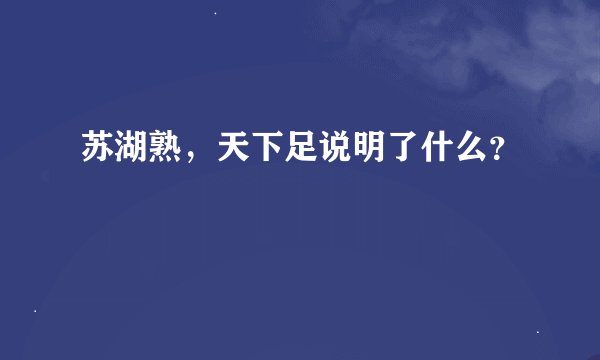 苏湖熟，天下足说明了什么?